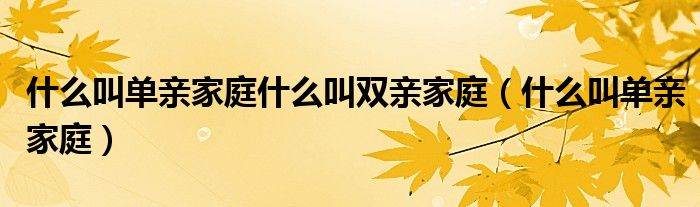 什么叫单亲家庭什么叫双亲家庭（什么叫单亲家庭）